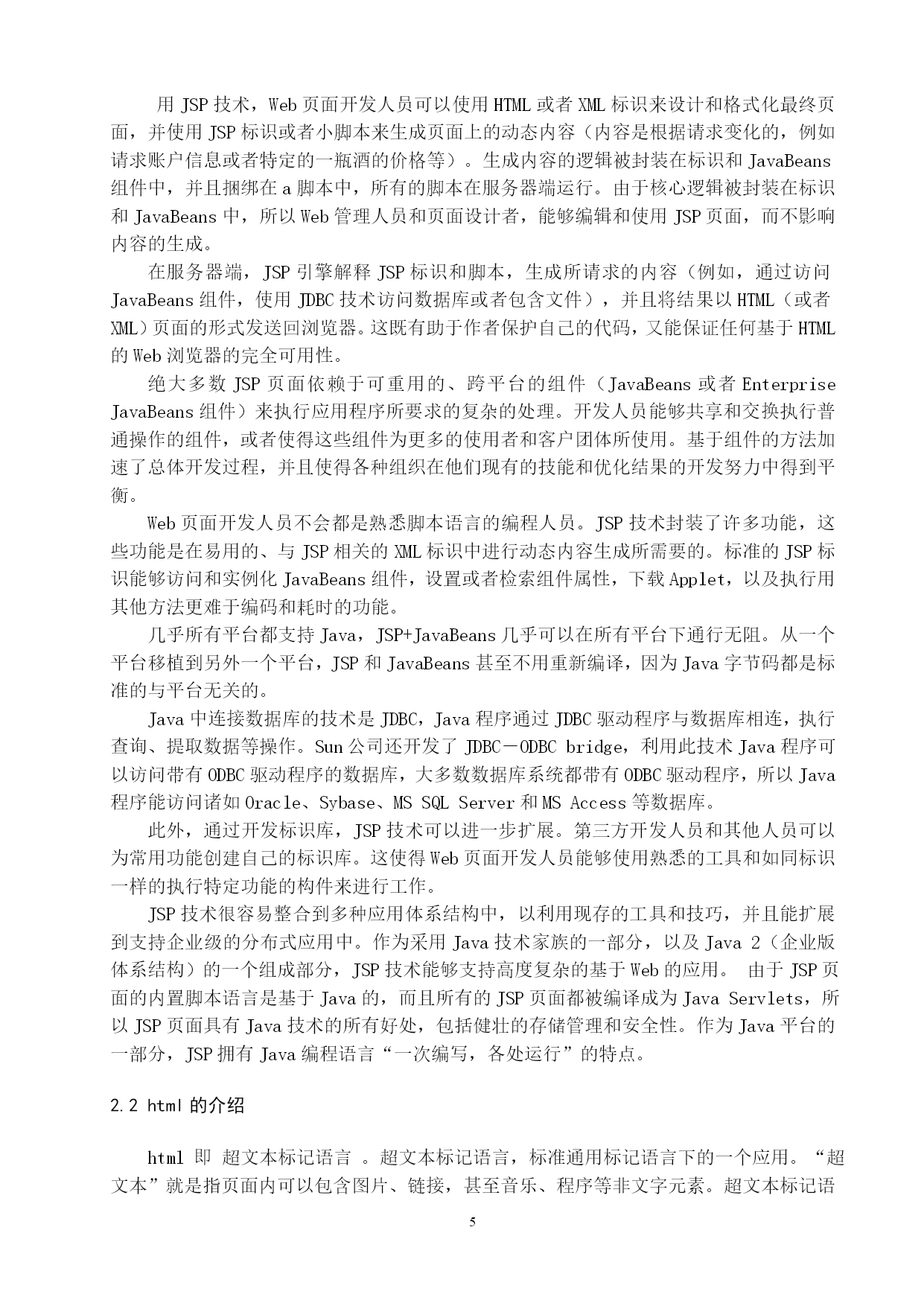 用 JSP 技术，Web 页面开发人员可以使用 HTML 或者 XML 标识来设计和格式化最终页面，并使用 JSP 标识或者小脚本来生成页面上的动态内容（内容是根据请求变化的，例如请求账户信息或者特定的一瓶酒的价格等）。生成内容的逻辑被封装在标识和 JavaBeans 组件中，并且捆绑在 a 脚本中，所有的脚本在服务器端运行。由于核心逻辑被封装在标识和 JavaBeans 中，所以 Web 管理人员和页面设计者，能够编辑和使用 JSP 页面，而不影响内容的生成。

在服务器端，JSP 引擎解释 JSP 标识和脚本，生成所请求的内容（例如，通过访问 JavaBeans 组件，使用 JDBC 技术访问数据库或者包含文件），并且将结果以 HTML（或者 XML）页面的形式发送回浏览器。这既有助于作者保护自己的代码，又能保证任何基于 HTML 的 Web 浏览器的完全可用性。

绝大多数 JSP 页面依赖于可重用的、跨平台的组件（JavaBeans 或者 Enterprise JavaBeans 组件）来执行应用程序所要求的复杂的处理。开发人员能够共享和交换执行普通操作的组件，或者使得这些组件为更多的使用者和客户团体所使用。基于组件的方法加速了总体开发过程，并且使得各种组织在他们现有的技能和优化结果的开发努力中得到平衡。

Web 页面开发人员不会都是熟悉脚本语言的编程人员。JSP 技术封装了许多功能，这些功能是在易用的、与 JSP 相关的 XML 标识中进行动态内容生成所需要的。标准的 JSP 标识能够访问和实例化 JavaBeans 组件，设置或者检索组件属性，下载 Applet，以及执行用其他方法更难于编码和耗时的功能。

几乎所有平台都支持 Java，JSP+JavaBeans 几乎可以在所有平台下通行无阻。从一个平台移植到另外一个平台，JSP 和 JavaBeans 甚至不用重新编译，因为 Java 字节码都是标准的与平台无关的。

Java 中连接数据库的技术是 JDBC，Java 程序通过 JDBC 驱动程序与数据库相连，执行查询、提取数据等操作。Sun 公司还开发了 JDBC－ODBC bridge，利用此技术 Java 程序可以访问带有 ODBC 驱动程序的数据库，大多数数据库系统都带有 ODBC 驱动程序，所以 Java 程序能访问诸如 Oracle、Sybase、MS SQL Server 和 MS Access 等数据库。

此外，通过开发标识库，JSP 技术可以进一步扩展。第三方开发人员和其他人员可以为常用功能创建自己的标识库。这使得 Web 页面开发人员能够使用熟悉的工具和如同标识一样的执行特定功能的构件来进行工作。

JSP 技术很容易整合到多种应用体系结构中，以利用现存的工具和技巧，并且能扩展到支持企业级的分布式应用中。作为采用 Java 技术家族的一部分，以及 Java 2（企业版体系结构）的一个组成部分，JSP 技术能够支持高度复杂的基于 Web 的应用。 由于 JSP 页面的内置脚本语言是基于 Java 的，而且所有的 JSP 页面都被编译成为 Java Servlets，所以 JSP 页面具有 Java 技术的所有好处，包括健壮的存储管理和安全性。作为 Java 平台的一部分，JSP 拥有 Java 编程语言“一次编写，各处运行”的特点。

2.2 html 的介绍

html 即 超文本标记语言 。超文本标记语言，标准通用标记语言下的一个应用。“超文本”就是指页面内可以包含图片、链接，甚至音乐、程序等非文字元素。超文本标记语

5